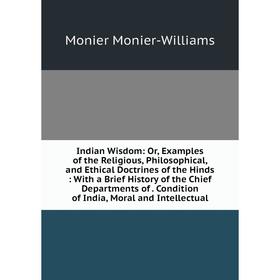 Monier Monier-Williams

Indian Wisdom: Or, Examples of the Religious, Philosophical, and Ethical Doctrines of the Hinds : With a Brief History of the Chief Departments of . Condition of India, Moral and Intellectual